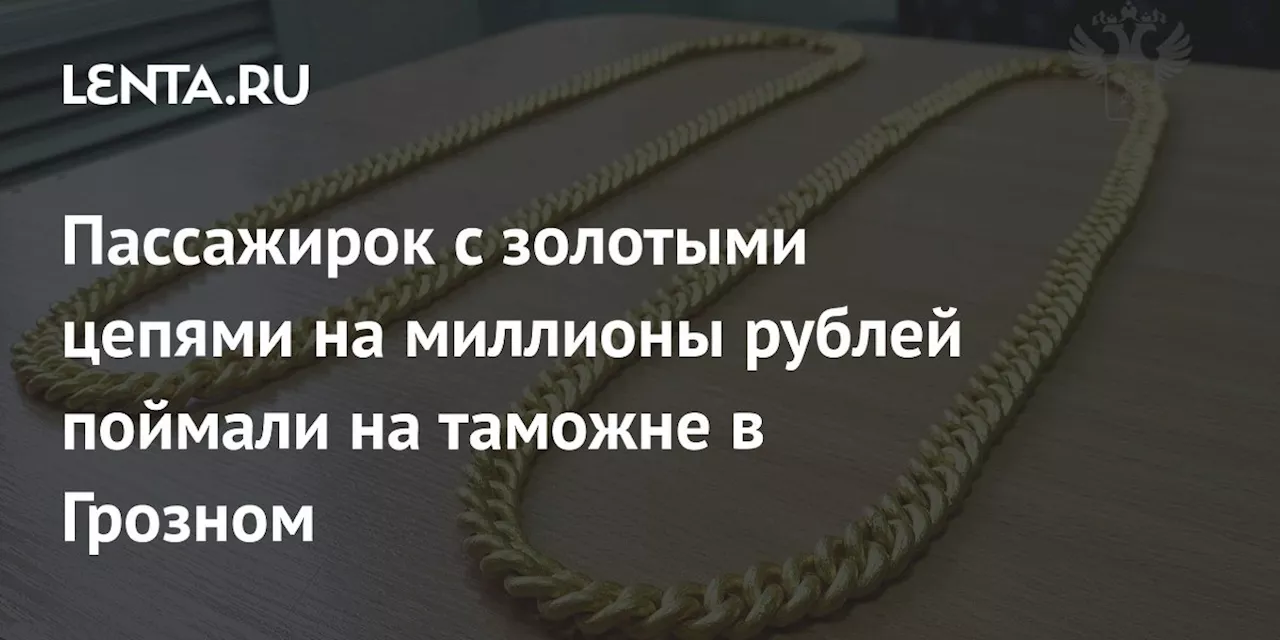 LENTA.RU

Пассажирок с золотыми цепями на миллионы рублей поймали на таможне в Грозном